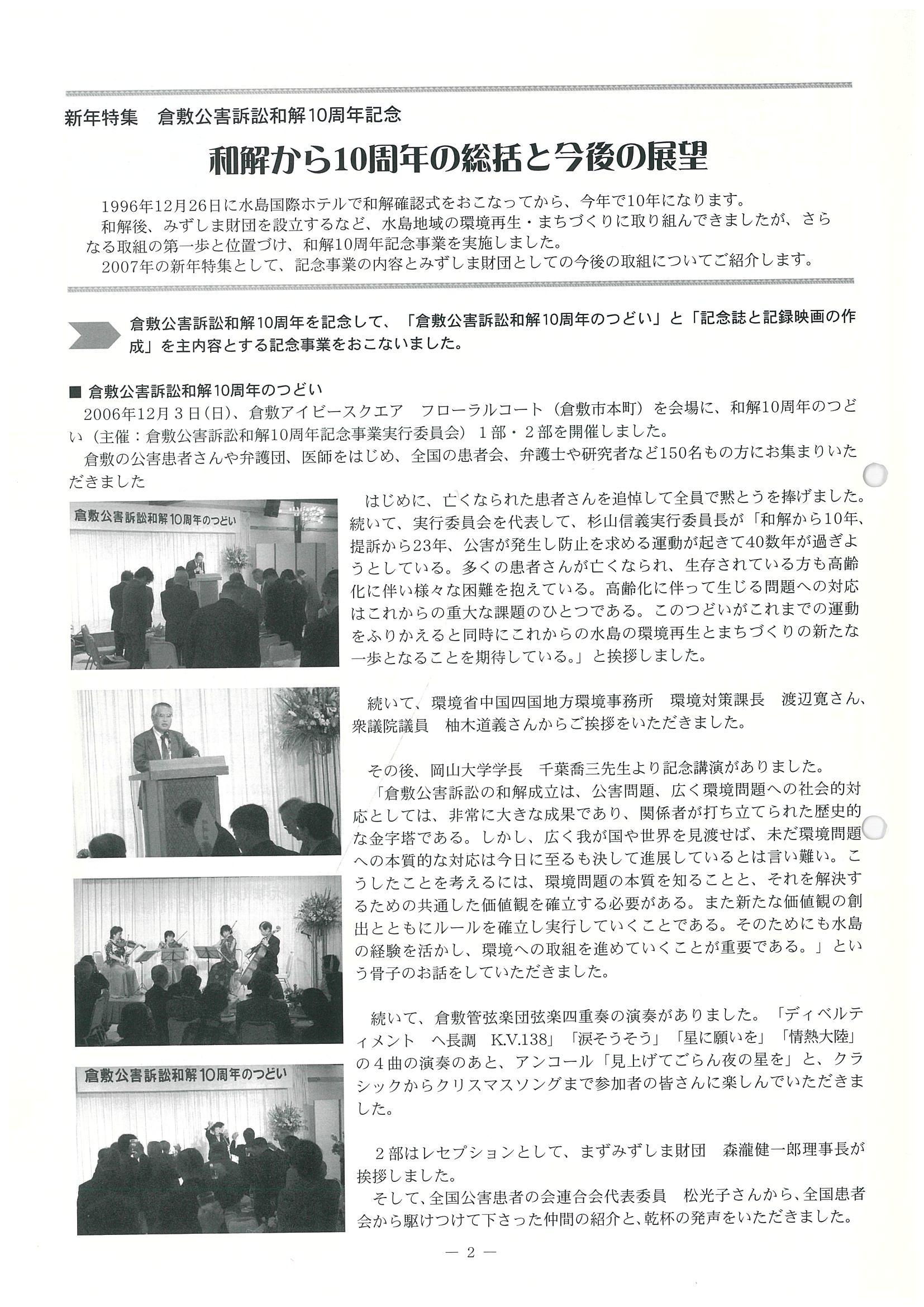 新年特集　倉敷公害訴訟和解10周年記念

和解から10周年の総括と今後の展望

1996年12月26日に水島国際ホテルで和解確認式をおこなってから、今年で10年になります。
和解後、みずしま財団を設立するなど、水島地域の環境再生・まちづくりに取り組んできましたが、さらなる取組の第一歩と位置づけ、和解10周年記念事業を実施しました。
2007年の新年特集として、記念事業の内容とみずしま財団としての今後の取組についてご紹介します。

倉敷公害訴訟和解10周年を記念して、「倉敷公害訴訟和解10周年のつどい」と「記念誌と記録映画の作成」を主内容とする記念事業をおこないました。

■ 倉敷公害訴訟和解10周年のつどい
2006年12月3日(日)、倉敷アイビースクエア　フローラルコート（倉敷市本町）を会場に、和解10周年のつどい（主催：倉敷公害訴訟和解10周年記念事業実行委員会）1部・2部を開催しました。
倉敷の公害患者さんや弁護団、医師をはじめ、全国の患者会、弁護士や研究者など150名もの方にお集まりいただきました

倉敷公害訴訟和解10周年のつどい

はじめに、亡くなられた患者さんを追悼して全員で黙とうを捧げました。続いて、実行委員会を代表して、杉山信義実行委員長が「和解から10年、提訴から23年、公害が発生し防止を求める運動が起きて40数年が過ぎようとしている。多くの患者さんが亡くなられ、生存されている方も高齢化に伴い様々な困難を抱えている。高齢化に伴って生じる問題への対応はこれからの重大な課題のひとつである。このつどいがこれまでの運動をふりかえると同時にこれからの水島の環境再生とまちづくりの新たな一歩となることを期待している。」と挨拶しました。

続いて、環境省中国四国地方環境事務所　環境対策課長　渡辺寛さん、衆議院議員　柚木道義さんからご挨拶をいただきました。

その後、岡山大学学長　千葉喬三先生より記念講演がありました。
「倉敷公害訴訟の和解成立は、公害問題、広く環境問題への社会的対応としては、非常に大きな成果であり、関係者が打ち立てられた歴史的な金字塔である。しかし、広く我が国や世界を見渡せば、未だ環境問題への本質的な対応は今日に至るも決して進展しているとは言い難い。こうしたことを考えるには、環境問題の本質を知ることと、それを解決するための共通した価値観を確立する必要がある。また新たな価値観の創出とともにルールを確立し実行していくことである。そのためにも水島の経験を活かし、環境への取組を進めていくことが重要である。」という骨子のお話をしていただきました。

続いて、倉敷管弦楽団弦楽四重奏の演奏がありました。「ディベルティメント　ヘ長調　K.V.138」「涙そうそう」「星に願いを」「情熱大陸」の４曲の演奏のあと、アンコール「見上げてごらん夜の星を」と、クラシックからクリスマスソングまで参加者の皆さんに楽しんでいただきました。

倉敷公害訴訟和解10周年のつどい

２部はレセプションとして、まずみずしま財団　森瀧健一郎理事長が挨拶しました。
そして、全国公害患者の会連合会代表委員　松光子さんから、全国患者会から駆けつけて下さった仲間の紹介と、乾杯の発声をいただきました。

— 2 —